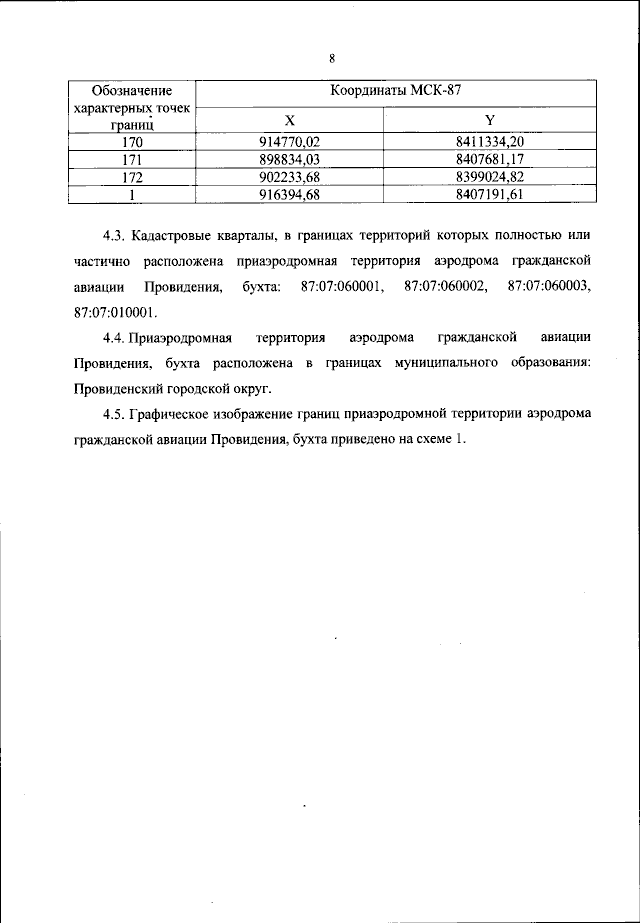 8

| Обозначение характерных точек границ | Координаты МСК-87 | |
|---|---|---|
| | X | Y |
| 170 | 914770,02 | 8411334,20 |
| 171 | 898834,03 | 8407681,17 |
| 172 | 902233,68 | 8399024,82 |
| 1 | 916394,68 | 8407191,61 |

4.3. Кадастровые кварталы, в границах территорий которых полностью или частично расположена приаэродромная территория аэродрома гражданской авиации Провидения, бухта: 87:07:060001, 87:07:060002, 87:07:060003, 87:07:010001.

4.4. Приаэродромная территория аэродрома гражданской авиации Провидения, бухта расположена в границах муниципального образования: Провиденский городской округ.

4.5. Графическое изображение границ приаэродромной территории аэродрома гражданской авиации Провидения, бухта приведено на схеме 1.